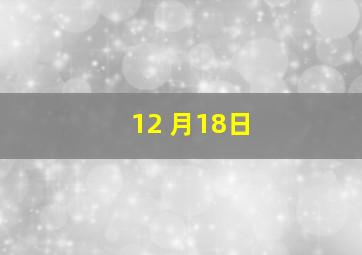 12 月18日